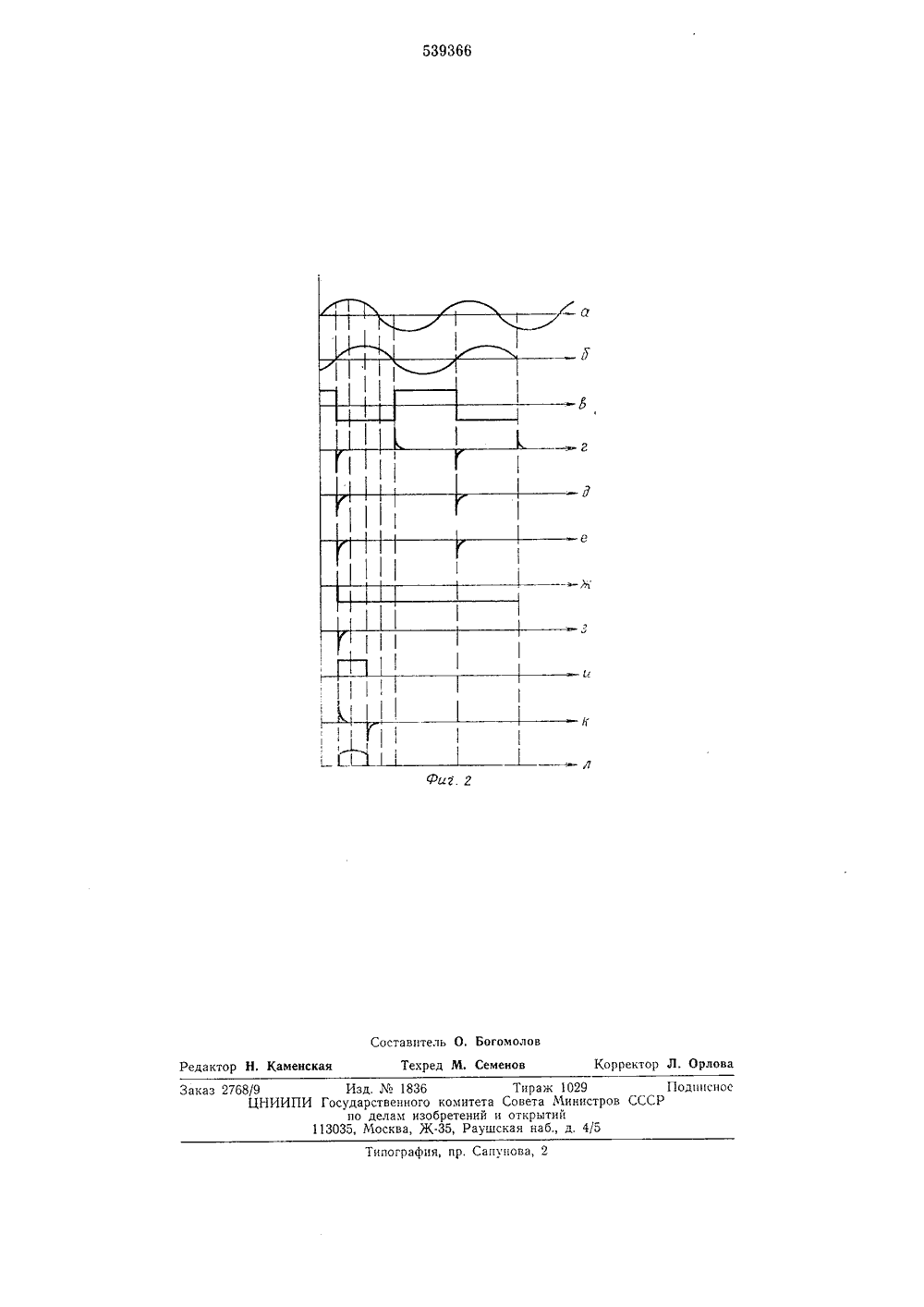 539366

а

б

в

г

д

е

ж

з

и

к

л

Фиг. 2

Составитель О. Богомолов

Редактор Н. Каменская Техред М. Семенов Корректор Л. Орлова

Заказ 2768/9 Изд. № 1836 Тираж 1029 Подписное
ЦНИИПИ Государственного комитета Совета Министров СССР по делам изобретений и открытий
113035, Москва, Ж-35, Раушская наб., д. 4/5

Типография, пр. Сапунова, 2